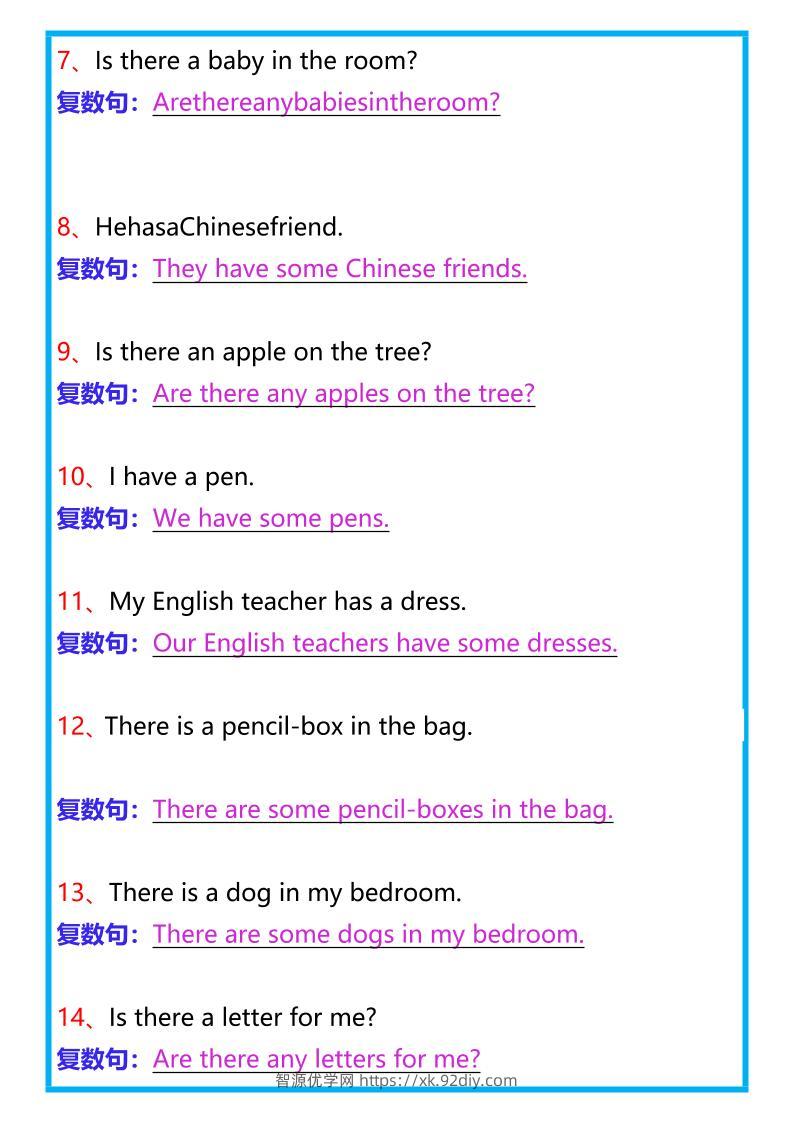 7、Is there a baby in the room?
复数句：Arethereanybabiesintheroom?

8、HehasaChinesefriend.
复数句：They have some Chinese friends.

9、Is there an apple on the tree?
复数句：Are there any apples on the tree?

10、I have a pen.
复数句：We have some pens.

11、My English teacher has a dress.
复数句：Our English teachers have some dresses.

12、There is a pencil-box in the bag.

复数句：There are some pencil-boxes in the bag.

13、There is a dog in my bedroom.
复数句：There are some dogs in my bedroom.

14、Is there a letter for me?
复数句：Are there any letters for me?

智源优学网 https://xk.92diy.com